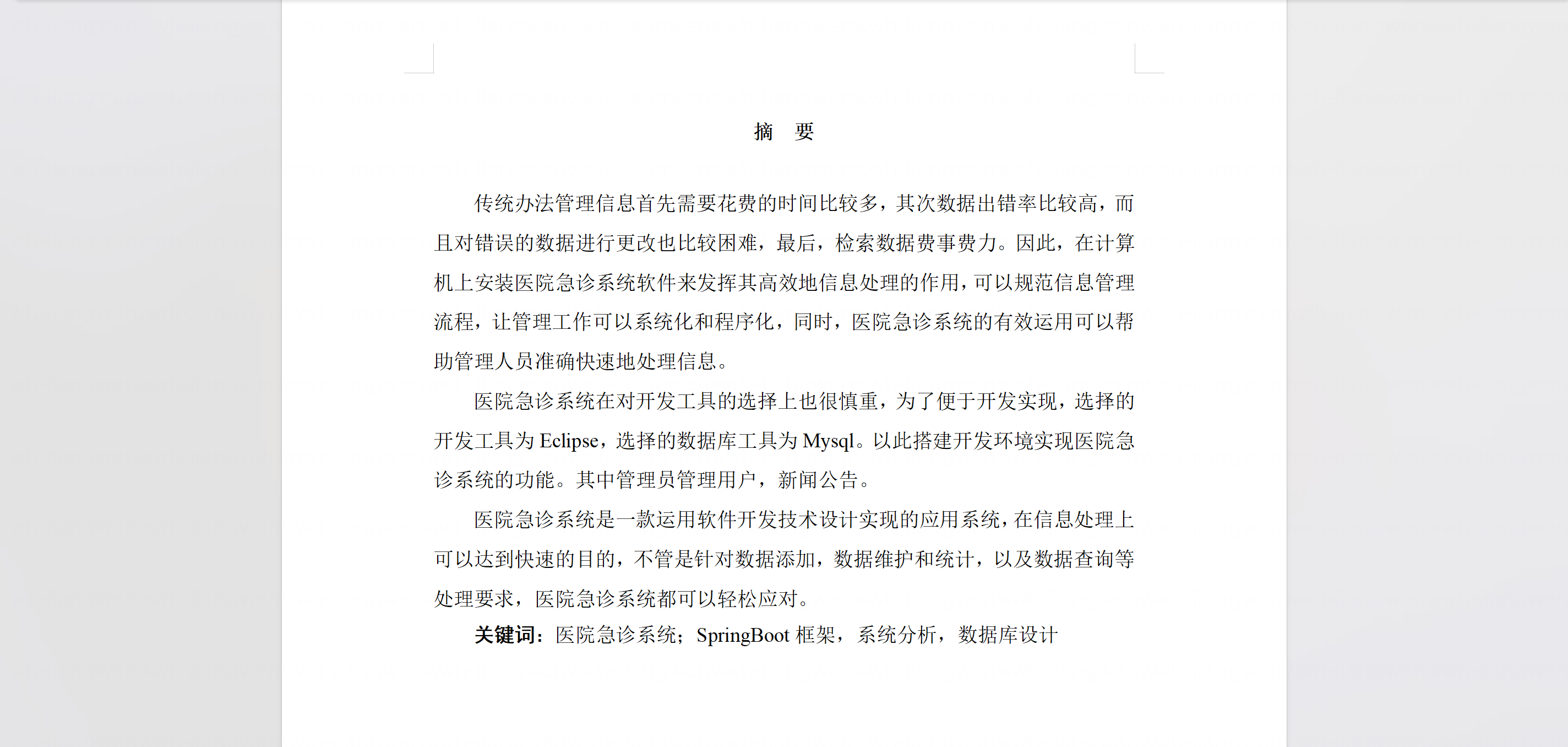 摘　要

传统办法管理信息首先需要花费的时间比较多，其次数据出错率比较高，而且对错误的数据进行更改也比较困难，最后，检索数据费事费力。因此，在计算机上安装医院急诊系统软件来发挥其高效地信息处理的作用，可以规范信息管理流程，让管理工作可以系统化和程序化，同时，医院急诊系统的有效运用可以帮助管理人员准确快速地处理信息。

医院急诊系统在对开发工具的选择上也很慎重，为了便于开发实现，选择的开发工具为 Eclipse，选择的数据库工具为 Mysql。以此搭建开发环境实现医院急诊系统的功能。其中管理员管理用户，新闻公告。

医院急诊系统是一款运用软件开发技术设计实现的应用系统，在信息处理上可以达到快速的目的，不管是针对数据添加，数据维护和统计，以及数据查询等处理要求，医院急诊系统都可以轻松应对。

关键词：医院急诊系统；SpringBoot 框架，系统分析，数据库设计